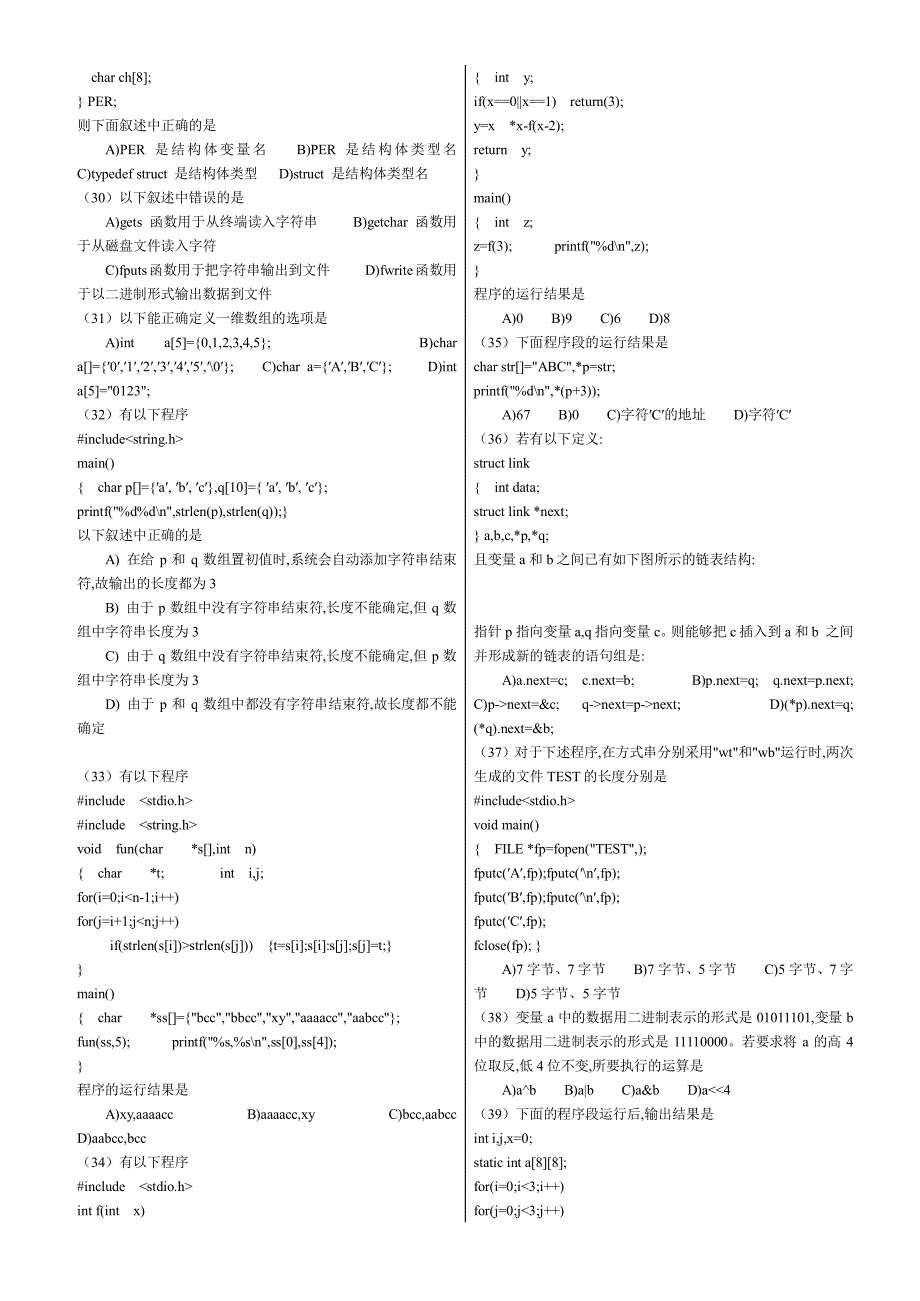 char ch[8];
} PER;
则下面叙述中正确的是
A)PER 是结构体变量名 B)PER 是结构体类型名 C)typedef struct 是结构体类型 D)struct 是结构体类型名
（30）以下叙述中错误的是
A)gets 函数用于从终端读入字符串 B)getchar 函数用于从磁盘文件读入字符
C)fputs 函数用于把字符串输出到文件 D)fwrite 函数用于以二进制形式输出数据到文件
（31）以下能正确定义一维数组的选项是
A)int a[5]={0,1,2,3,4,5}; B)char a[]={'0','1','2','3','4','5','\0'}; C)char a={'A','B','C'}; D)int a[5]="0123";
（32）有以下程序
#include<string.h>
main()
{ char p[]={'a', 'b', 'c'},q[10]={ 'a', 'b', 'c'};
printf("%d%d\n",strlen(p),strlen(q));}
以下叙述中正确的是
A) 在给 p 和 q 数组置初值时,系统会自动添加字符串结束符,故输出的长度都为 3
B) 由于 p 数组中没有字符串结束符,长度不能确定,但 q 数组中字符串长度为 3
C) 由于 q 数组中没有字符串结束符,长度不能确定,但 p 数组中字符串长度为 3
D) 由于 p 和 q 数组中都没有字符串结束符,故长度都不能确定

（33）有以下程序
#include <stdio.h>
#include <string.h>
void fun(char *s[],int n)
{ char *t; int i,j;
for(i=0;i<n-1;i++)
for(j=i+1;j<n;j++)
if(strlen(s[i])>strlen(s[j])) {t=s[i];s[i]:s[j];s[j]=t;}
}
main()
{ char *ss[]={"bcc","bbcc","xy","aaaacc","aabcc"};
fun(ss,5); printf("%s,%s\n",ss[0],ss[4]);
}
程序的运行结果是
A)xy,aaaacc B)aaaacc,xy C)bcc,aabcc D)aabcc,bcc
（34）有以下程序
#include <stdio.h>
int f(int x)
{ int y;
if(x==0||x==1) return(3);
y=x *x-f(x-2);
return y;
}
main()
{ int z;
z=f(3); printf("%d\n",z);
}
程序的运行结果是
A)0 B)9 C)6 D)8
（35）下面程序段的运行结果是
char str[]="ABC",*p=str;
printf("%d\n",*(p+3));
A)67 B)0 C)字符'C'的地址 D)字符'C'
（36）若有以下定义:
struct link
{ int data;
struct link *next;
} a,b,c,*p,*q;
且变量 a 和 b 之间已有如下图所示的链表结构:

指针 p 指向变量 a,q 指向变量 c。则能够把 c 插入到 a 和 b 之间并形成新的链表的语句组是:
A)a.next=c; c.next=b; B)p.next=q; q.next=p.next; C)p->next=&c; q->next=p->next; D)(*p).next=q; (*q).next=&b;
（37）对于下述程序,在方式串分别采用"wt"和"wb"运行时,两次生成的文件 TEST 的长度分别是
#include<stdio.h>
void main()
{ FILE *fp=fopen("TEST",);
fputc('A',fp);fputc('\n',fp);
fputc('B',fp);fputc('\n',fp);
fputc('C',fp);
fclose(fp); }
A)7 字节、7 字节 B)7 字节、5 字节 C)5 字节、7 字节 D)5 字节、5 字节
（38）变量 a 中的数据用二进制表示的形式是 01011101,变量 b 中的数据用二进制表示的形式是 11110000。若要求将 a 的高 4 位取反,低 4 位不变,所要执行的运算是
A)a^b B)a|b C)a&b D)a<<4
（39）下面的程序段运行后,输出结果是
int i,j,x=0;
static int a[8][8];
for(i=0;i<3;i++)
for(j=0;j<3;j++)